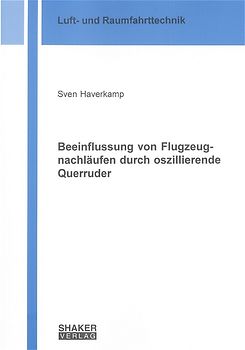 Luft- und Raumfahrttechnik

Sven Haverkamp

Beeinflussung von Flugzeugnachläufen durch oszillierende Querruder

SHAKER
VERLAG